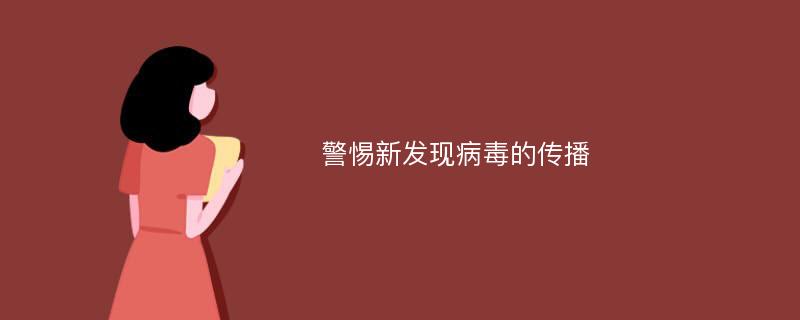 警惕新发现病毒的传播